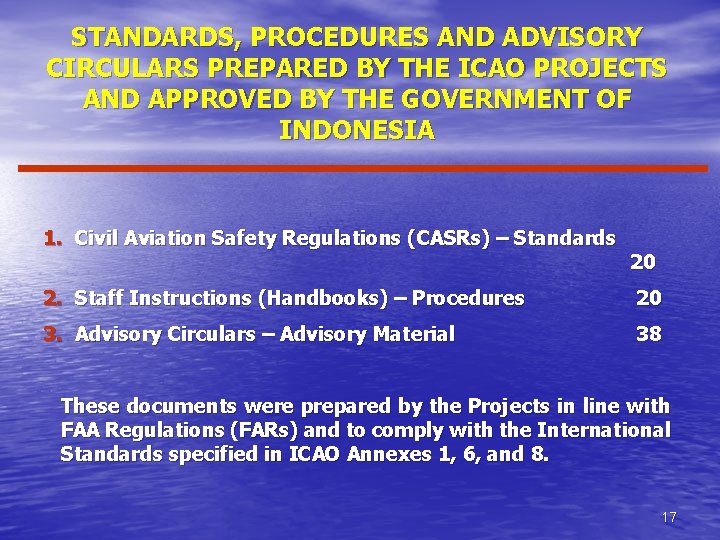 STANDARDS, PROCEDURES AND ADVISORY CIRCULARS PREPARED BY THE ICAO PROJECTS AND APPROVED BY THE GOVERNMENT OF INDONESIA

1. Civil Aviation Safety Regulations (CASRs) – Standards 20
2. Staff Instructions (Handbooks) – Procedures 20
3. Advisory Circulars – Advisory Material 38

These documents were prepared by the Projects in line with FAA Regulations (FARs) and to comply with the International Standards specified in ICAO Annexes 1, 6, and 8.

17